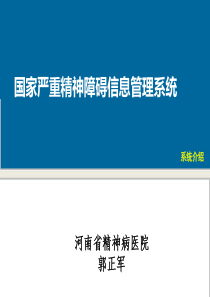 国家严重精神障碍信息管理系统

系统介绍

河南省精神病医院
郭正军